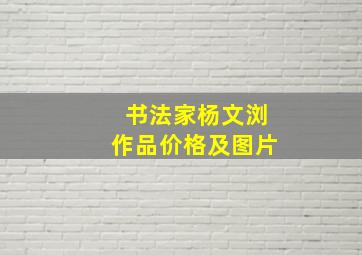 书法家杨文浏
作品价格及图片